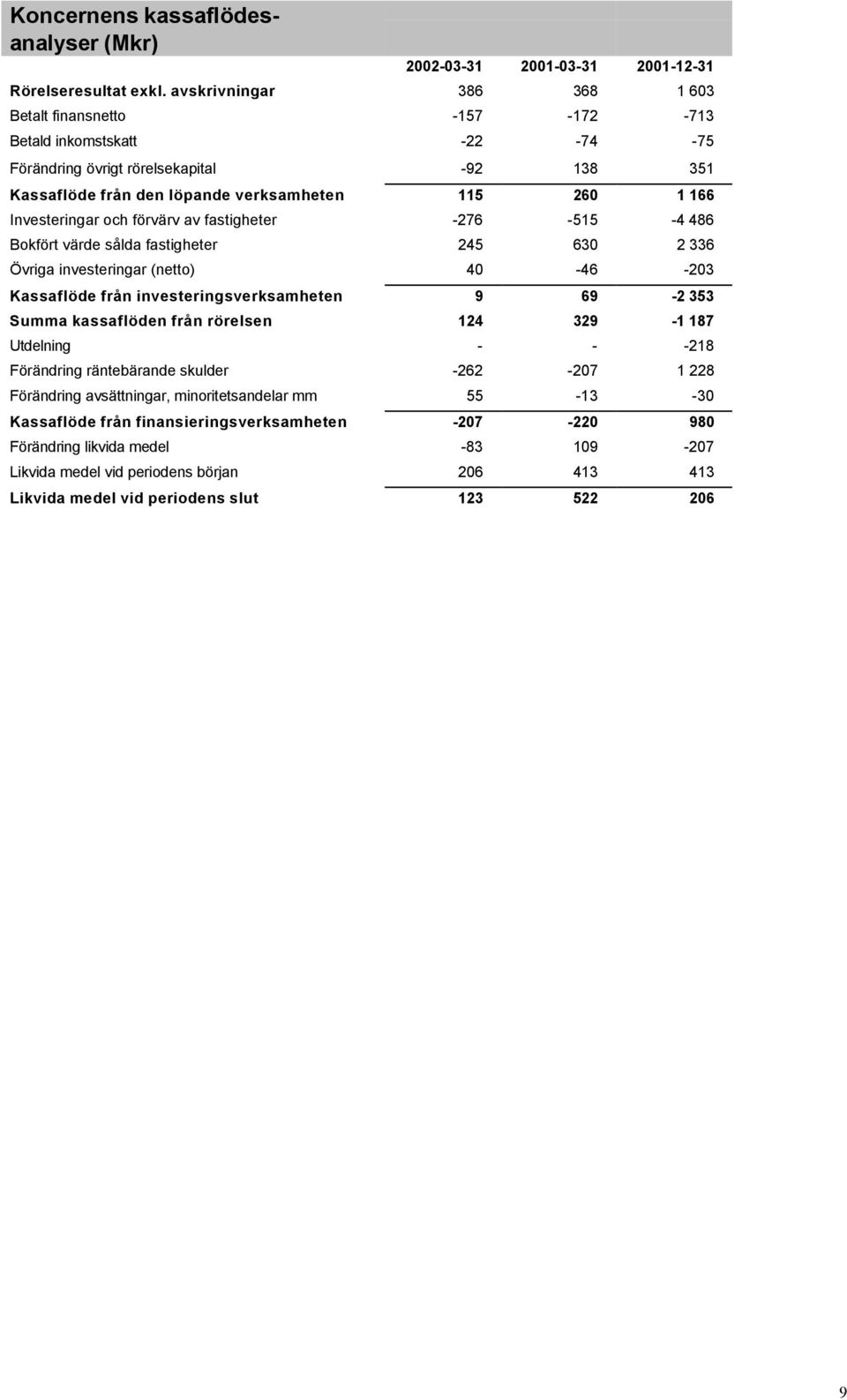 Koncernens kassaflödesanalyser (Mkr)

| | 2002-03-31 | 2001-03-31 | 2001-12-31 |
|---|---|---|---|
| Rörelseresultat exkl. avskrivningar | 386 | 368 | 1 603 |
| Betalt finansnetto | -157 | -172 | -713 |
| Betald inkomstskatt | -22 | -74 | -75 |
| Förändring övrigt rörelsekapital | -92 | 138 | 351 |
| Kassaflöde från den löpande verksamheten | 115 | 260 | 1 166 |
| Investeringar och förvärv av fastigheter | -276 | -515 | -4 486 |
| Bokfört värde sålda fastigheter | 245 | 630 | 2 336 |
| Övriga investeringar (netto) | 40 | -46 | -203 |
| Kassaflöde från investeringsverksamheten | 9 | 69 | -2 353 |
| Summa kassaflöden från rörelsen | 124 | 329 | -1 187 |
| Utdelning | - | - | -218 |
| Förändring räntebärande skulder | -262 | -207 | 1 228 |
| Förändring avsättningar, minoritetsandelar mm | 55 | -13 | -30 |
| Kassaflöde från finansieringsverksamheten | -207 | -220 | 980 |
| Förändring likvida medel | -83 | 109 | -207 |
| Likvida medel vid periodens början | 206 | 413 | 413 |
| Likvida medel vid periodens slut | 123 | 522 | 206 |

9